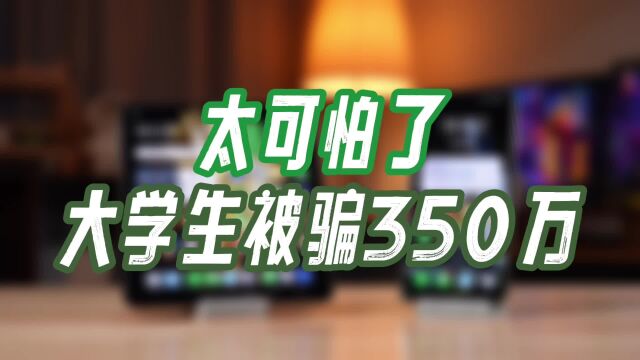 太可怕了
大学生被骗350万